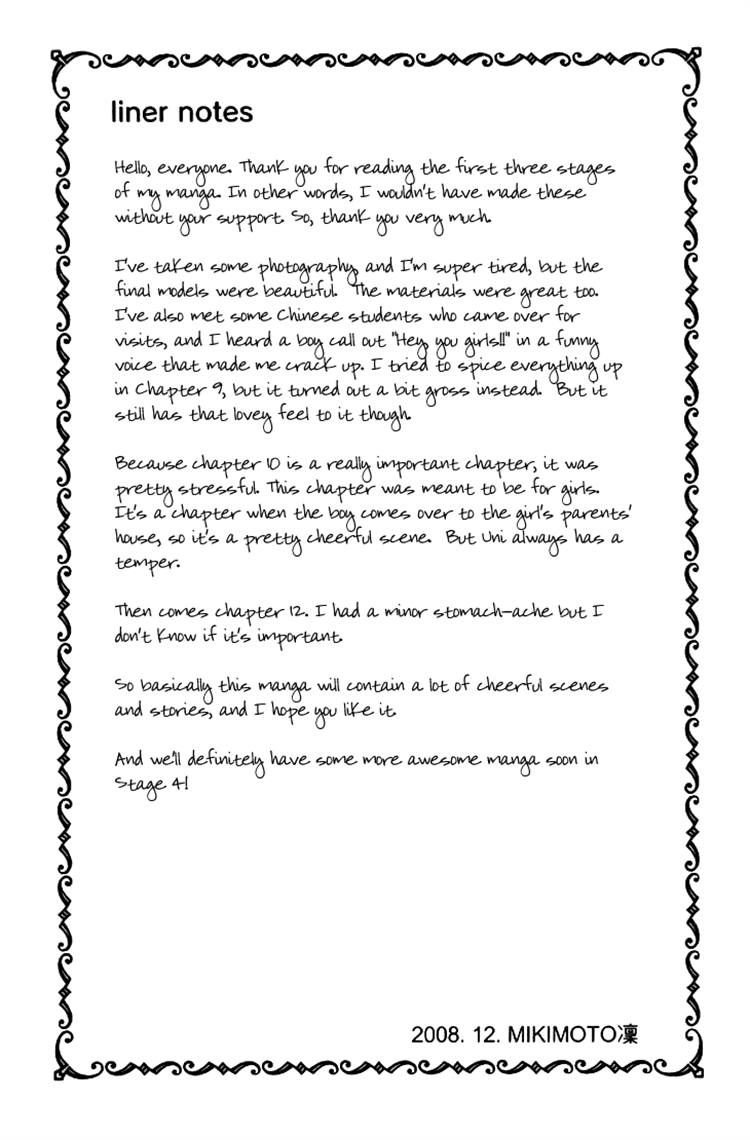 liner notes

Hello, everyone. Thank you for reading the first three stages of my manga. In other words, I wouldn't have made these without your support. So, thank you very much.

I've taken some photography and I'm super tired, but the final models were beautiful. The materials were great too. I've also met some Chinese students who came over for visits, and I heard a boy call out "Hey, you girls!!" in a funny voice that made me crack up. I tried to spice everything up in Chapter 9, but it turned out a bit gross instead. But it still has that lovey feel to it though.

Because chapter 10 is a really important chapter, it was pretty stressful. This chapter was meant to be for girls. It's a chapter when the boy comes over to the girl's parents' house, so it's a pretty cheerful scene. But Uni always has a temper.

Then comes chapter 12. I had a minor stomach-ache but I don't know if it's important.

So basically this manga will contain a lot of cheerful scenes and stories, and I hope you like it.

And we'll definitely have some more awesome manga soon in Stage 4!

2008. 12. MIKIMOTO凜